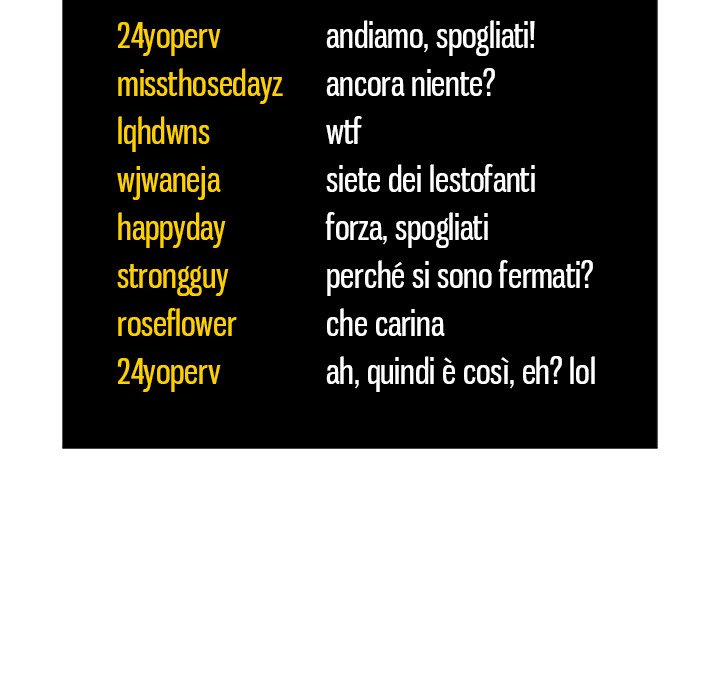 24yoperv andiamo, spogliati!
missthosedayz ancora niente?
lqhdwns wtf
wjwaneja siete dei lestofanti
happyday forza, spogliati
strongguy perché si sono fermati?
roseflower che carina
24yoperv ah, quindi è così, eh? lol